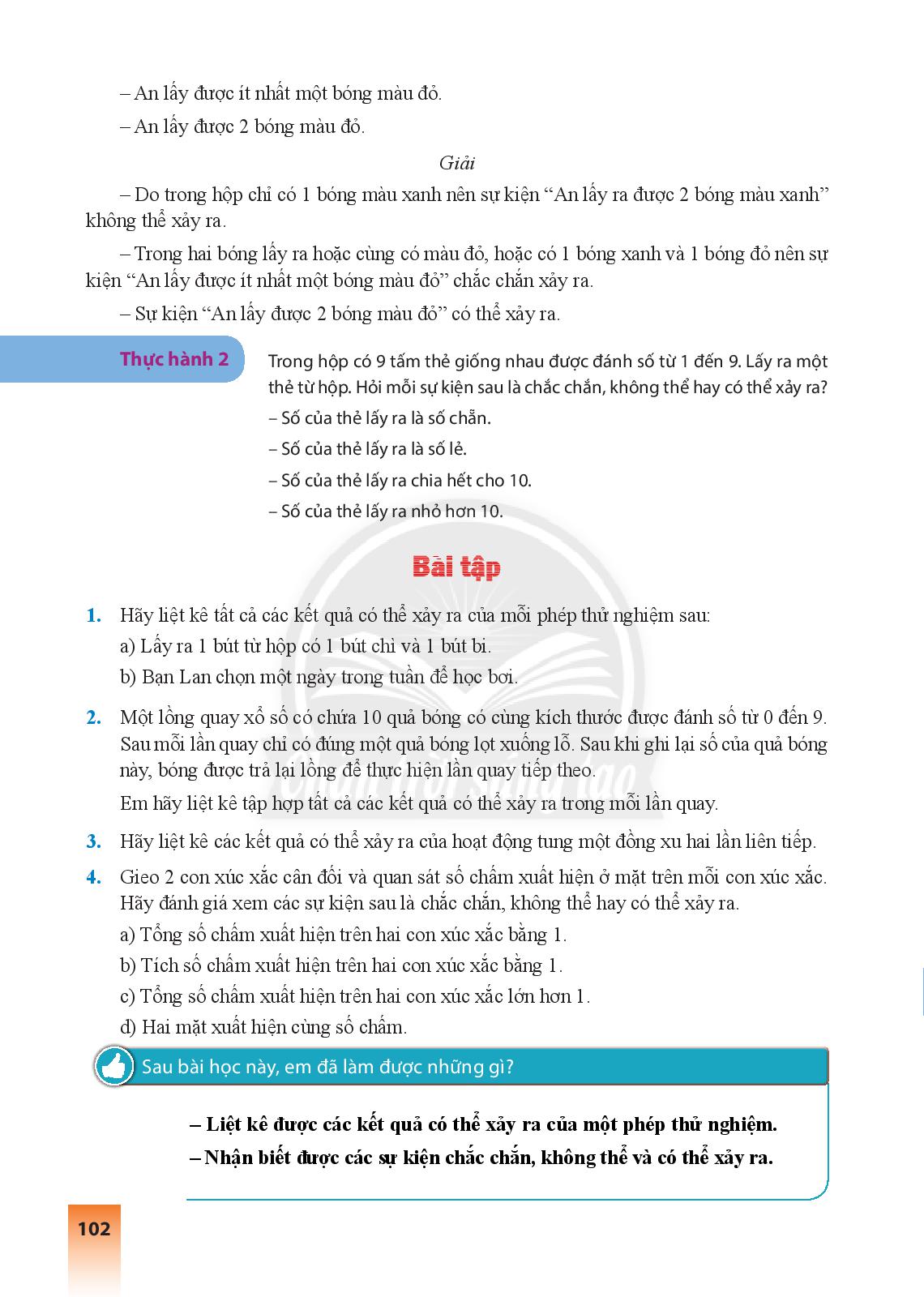 – An lấy được ít nhất một bóng màu đỏ.

– An lấy được 2 bóng màu đỏ.

Giải

– Do trong hộp chỉ có 1 bóng màu xanh nên sự kiện “An lấy ra được 2 bóng màu xanh” không thể xảy ra.

– Trong hai bóng lấy ra hoặc cùng có màu đỏ, hoặc có 1 bóng xanh và 1 bóng đỏ nên sự kiện “An lấy được ít nhất một bóng màu đỏ” chắc chắn xảy ra.

– Sự kiện “An lấy được 2 bóng màu đỏ” có thể xảy ra.

Thực hành 2

Trong hộp có 9 tấm thẻ giống nhau được đánh số từ 1 đến 9. Lấy ra một thẻ từ hộp. Hỏi mỗi sự kiện sau là chắc chắn, không thể hay có thể xảy ra?

– Số của thẻ lấy ra là số chẵn.

– Số của thẻ lấy ra là số lẻ.

– Số của thẻ lấy ra chia hết cho 10.

– Số của thẻ lấy ra nhỏ hơn 10.

Bài tập

1. Hãy liệt kê tất cả các kết quả có thể xảy ra của mỗi phép thử nghiệm sau:
a) Lấy ra 1 bút từ hộp có 1 bút chì và 1 bút bi.
b) Bạn Lan chọn một ngày trong tuần để học bơi.

2. Một lồng quay xổ số có chứa 10 quả bóng có cùng kích thước được đánh số từ 0 đến 9. Sau mỗi lần quay chỉ có đúng một quả bóng lọt xuống lỗ. Sau khi ghi lại số của quả bóng này, bóng được trả lại lồng để thực hiện lần quay tiếp theo.
Em hãy liệt kê tập hợp tất cả các kết quả có thể xảy ra trong mỗi lần quay.

3. Hãy liệt kê các kết quả có thể xảy ra của hoạt động tung một đồng xu hai lần liên tiếp.

4. Gieo 2 con xúc xắc cân đối và quan sát số chấm xuất hiện ở mặt trên mỗi con xúc xắc. Hãy đánh giá xem các sự kiện sau là chắc chắn, không thể hay có thể xảy ra.
a) Tổng số chấm xuất hiện trên hai con xúc xắc bằng 1.
b) Tích số chấm xuất hiện trên hai con xúc xắc bằng 1.
c) Tổng số chấm xuất hiện trên hai con xúc xắc lớn hơn 1.
d) Hai mặt xuất hiện cùng số chấm.

Sau bài học này, em đã làm được những gì?

– Liệt kê được các kết quả có thể xảy ra của một phép thử nghiệm.
– Nhận biết được các sự kiện chắc chắn, không thể và có thể xảy ra.

102